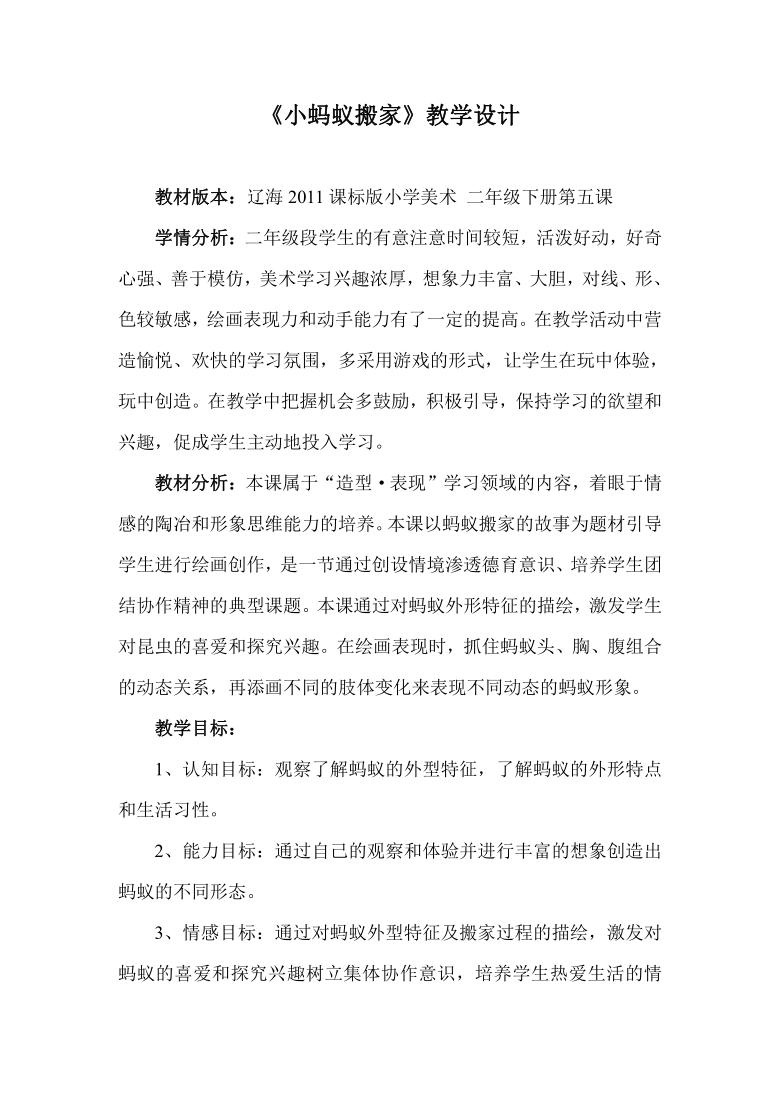 《小蚂蚁搬家》教学设计

教材版本：辽海 2011 课标版小学美术 二年级下册第五课

学情分析：二年级段学生的有意注意时间较短，活泼好动，好奇心强、善于模仿，美术学习兴趣浓厚，想象力丰富、大胆，对线、形、色较敏感，绘画表现力和动手能力有了一定的提高。在教学活动中营造愉悦、欢快的学习氛围，多采用游戏的形式，让学生在玩中体验，玩中创造。在教学中把握机会多鼓励，积极引导，保持学习的欲望和兴趣，促成学生主动地投入学习。

教材分析：本课属于“造型·表现”学习领域的内容，着眼于情感的陶冶和形象思维能力的培养。本课以蚂蚁搬家的故事为题材引导学生进行绘画创作，是一节通过创设情境渗透德育意识、培养学生团结协作精神的典型课题。本课通过对蚂蚁外形特征的描绘，激发学生对昆虫的喜爱和探究兴趣。在绘画表现时，抓住蚂蚁头、胸、腹组合的动态关系，再添画不同的肢体变化来表现不同动态的蚂蚁形象。

教学目标：

1、认知目标：观察了解蚂蚁的外型特征，了解蚂蚁的外形特点和生活习性。

2、能力目标：通过自己的观察和体验并进行丰富的想象创造出蚂蚁的不同形态。

3、情感目标：通过对蚂蚁外型特征及搬家过程的描绘，激发对蚂蚁的喜爱和探究兴趣树立集体协作意识，培养学生热爱生活的情